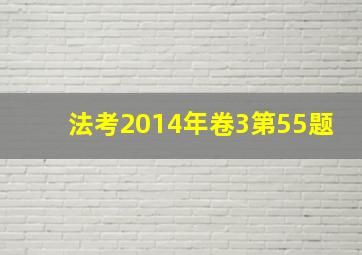 法考2014年卷3第55题